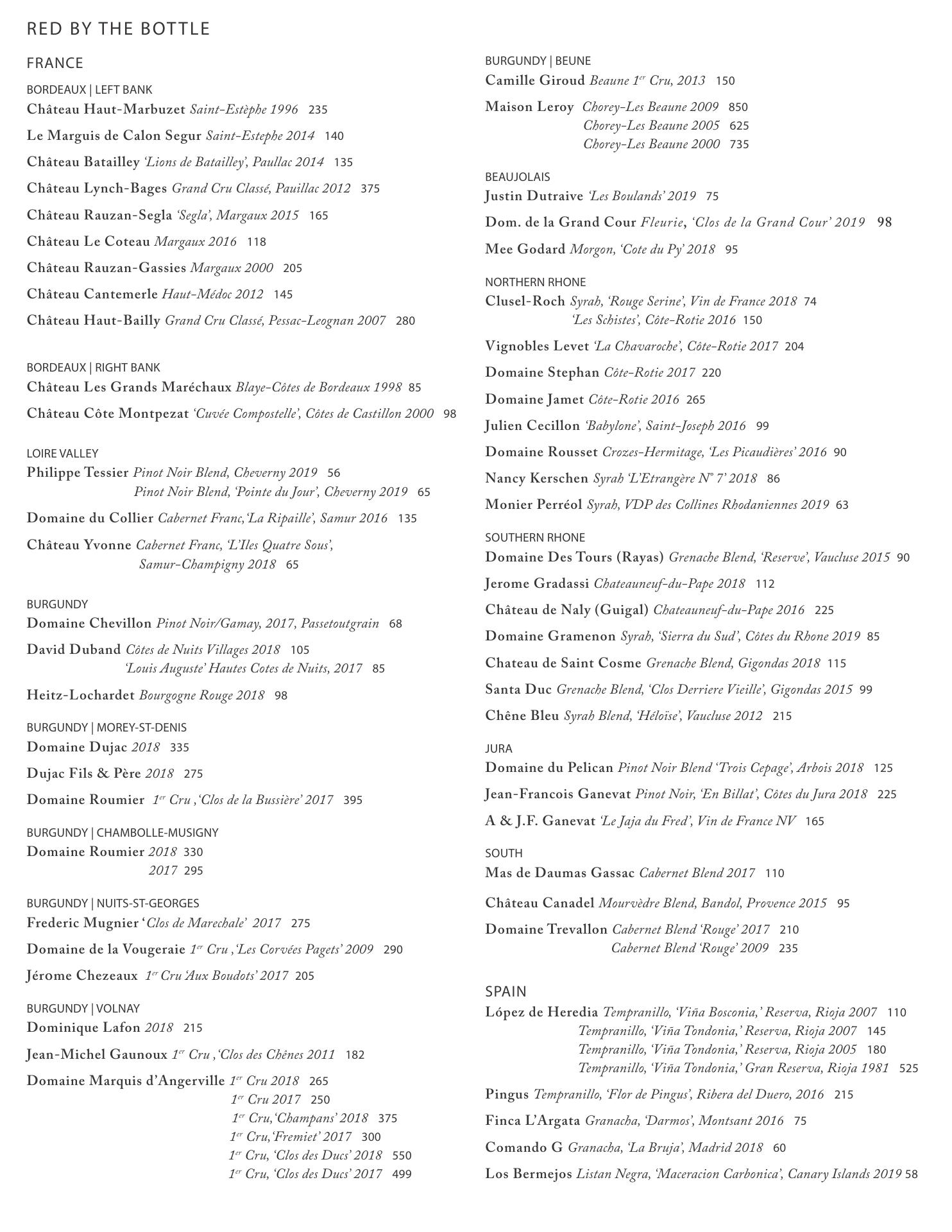 RED BY THE BOTTLE

FRANCE

BORDEAUX | LEFT BANK
Château Haut-Marbuzet Saint-Estèphe 1996 235

Le Marguis de Calon Segur Saint-Estephe 2014 140

Château Batailley 'Lions de Batailley', Paullac 2014 135

Château Lynch-Bages Grand Cru Classé, Pauillac 2012 375

Château Rauzan-Segla 'Segla', Margaux 2015 165

Château Le Coteau Margaux 2016 118

Château Rauzan-Gassies Margaux 2000 205

Château Cantemerle Haut-Médoc 2012 145

Château Haut-Bailly Grand Cru Classé, Pessac-Leognan 2007 280

BORDEAUX | RIGHT BANK
Château Les Grands Maréchaux Blaye-Côtes de Bordeaux 1998 85

Château Côte Montpezat 'Cuvée Compostelle', Côtes de Castillon 2000 98

LOIRE VALLEY
Philippe Tessier Pinot Noir Blend, Cheverny 2019 56
Pinot Noir Blend, 'Pointe du Jour', Cheverny 2019 65

Domaine du Collier Cabernet Franc,'La Ripaille', Samur 2016 135

Château Yvonne Cabernet Franc, 'L'Iles Quatre Sous', Samur-Champigny 2018 65

BURGUNDY
Domaine Chevillon Pinot Noir/Gamay, 2017, Passetoutgrain 68

David Duband Côtes de Nuits Villages 2018 105
'Louis Auguste' Hautes Cotes de Nuits, 2017 85

Heitz-Lochardet Bourgogne Rouge 2018 98

BURGUNDY | MOREY-ST-DENIS
Domaine Dujac 2018 335

Dujac Fils & Père 2018 275

Domaine Roumier $1^{er}$ Cru ,'Clos de la Bussière' 2017 395

BURGUNDY | CHAMBOLLE-MUSIGNY
Domaine Roumier 2018 330
2017 295

BURGUNDY | NUITS-ST-GEORGES
Frederic Mugnier 'Clos de Marechale' 2017 275

Domaine de la Vougeraie $1^{er}$ Cru ,'Les Corvées Pagets' 2009 290

Jérome Chezeaux $1^{er}$ Cru 'Aux Boudots' 2017 205

BURGUNDY | VOLNAY
Dominique Lafon 2018 215

Jean-Michel Gaunoux $1^{er}$ Cru ,'Clos des Chênes 2011 182

Domaine Marquis d'Angerville $1^{er}$ Cru 2018 265
$1^{er}$ Cru 2017 250
$1^{er}$ Cru,'Champans' 2018 375
$1^{er}$ Cru,'Fremiet' 2017 300
$1^{er}$ Cru, 'Clos des Ducs' 2018 550
$1^{er}$ Cru, 'Clos des Ducs' 2017 499

BURGUNDY | BEUNE
Camille Giroud Beaune $1^{er}$ Cru, 2013 150

Maison Leroy Chorey-Les Beaune 2009 850
Chorey-Les Beaune 2005 625
Chorey-Les Beaune 2000 735

BEAUJOLAIS
Justin Dutraive 'Les Boulands' 2019 75

Dom. de la Grand Cour Fleurie, 'Clos de la Grand Cour' 2019 98

Mee Godard Morgon, 'Cote du Py' 2018 95

NORTHERN RHONE
Clusel-Roch Syrah, 'Rouge Serine', Vin de France 2018 74
'Les Schistes', Côte-Rotie 2016 150

Vignobles Levet 'La Chavaroche', Côte-Rotie 2017 204

Domaine Stephan Côte-Rotie 2017 220

Domaine Jamet Côte-Rotie 2016 265

Julien Cecillon 'Babylone', Saint-Joseph 2016 99

Domaine Rousset Crozes-Hermitage, 'Les Picaudières' 2016 90

Nancy Kerschen Syrah 'L'Etrangère N° 7' 2018 86

Monier Perréol Syrah, VDP des Collines Rhodaniennes 2019 63

SOUTHERN RHONE
Domaine Des Tours (Rayas) Grenache Blend, 'Reserve', Vaucluse 2015 90

Jerome Gradassi Chateauneuf-du-Pape 2018 112

Château de Naly (Guigal) Chateauneuf-du-Pape 2016 225

Domaine Gramenon Syrah, 'Sierra du Sud', Côtes du Rhone 2019 85

Chateau de Saint Cosme Grenache Blend, Gigondas 2018 115

Santa Duc Grenache Blend, 'Clos Derriere Vieille', Gigondas 2015 99

Chêne Bleu Syrah Blend, 'Héloïse', Vaucluse 2012 215

JURA
Domaine du Pelican Pinot Noir Blend 'Trois Cepage', Arbois 2018 125

Jean-Francois Ganevat Pinot Noir, 'En Billat', Côtes du Jura 2018 225

A & J.F. Ganevat 'Le Jaja du Fred', Vin de France NV 165

SOUTH
Mas de Daumas Gassac Cabernet Blend 2017 110

Château Canadel Mourvèdre Blend, Bandol, Provence 2015 95

Domaine Trevallon Cabernet Blend 'Rouge' 2017 210
Cabernet Blend 'Rouge' 2009 235

SPAIN
López de Heredia Tempranillo, 'Viña Bosconia,' Reserva, Rioja 2007 110
Tempranillo, 'Viña Tondonia,' Reserva, Rioja 2007 145
Tempranillo, 'Viña Tondonia,' Reserva, Rioja 2005 180
Tempranillo, 'Viña Tondonia,' Gran Reserva, Rioja 1981 525

Pingus Tempranillo, 'Flor de Pingus', Ribera del Duero, 2016 215

Finca L'Argata Granacha, 'Darmos', Montsant 2016 75

Comando G Granacha, 'La Bruja', Madrid 2018 60

Los Bermejos Listan Negra, 'Maceracion Carbonica', Canary Islands 2019 58